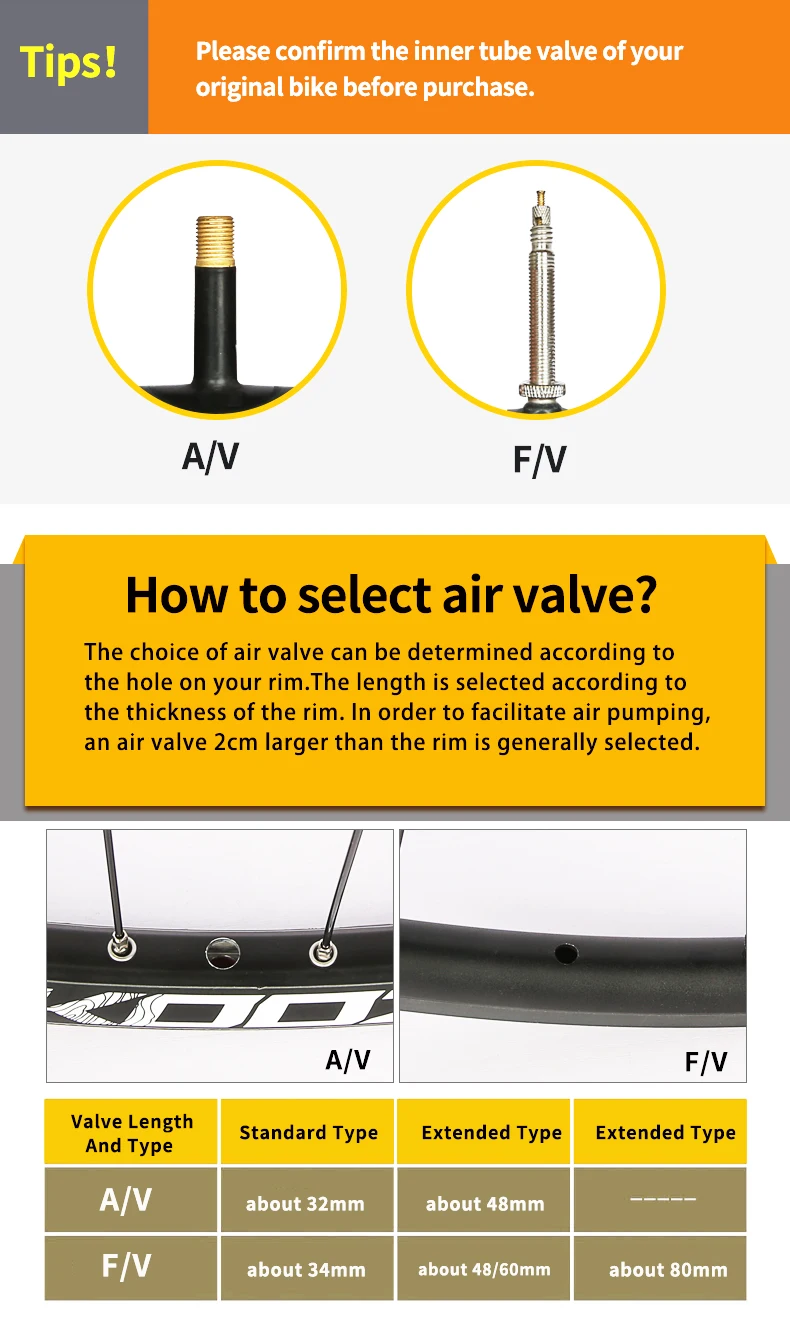 Tips!

Please confirm the inner tube valve of your original bike before purchase.

A/V

F/V

How to select air valve?

The choice of air valve can be determined according to the hole on your rim.The length is selected according to the thickness of the rim. In order to facilitate air pumping, an air valve 2cm larger than the rim is generally selected.

A/V

F/V

| Valve Length And Type | Standard Type | Extended Type | Extended Type |
|---|---|---|---|
| A/V | about 32mm | about 48mm | ----- |
| F/V | about 34mm | about 48/60mm | about 80mm |